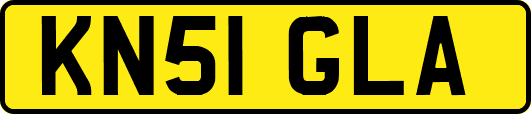 KN51 GLA